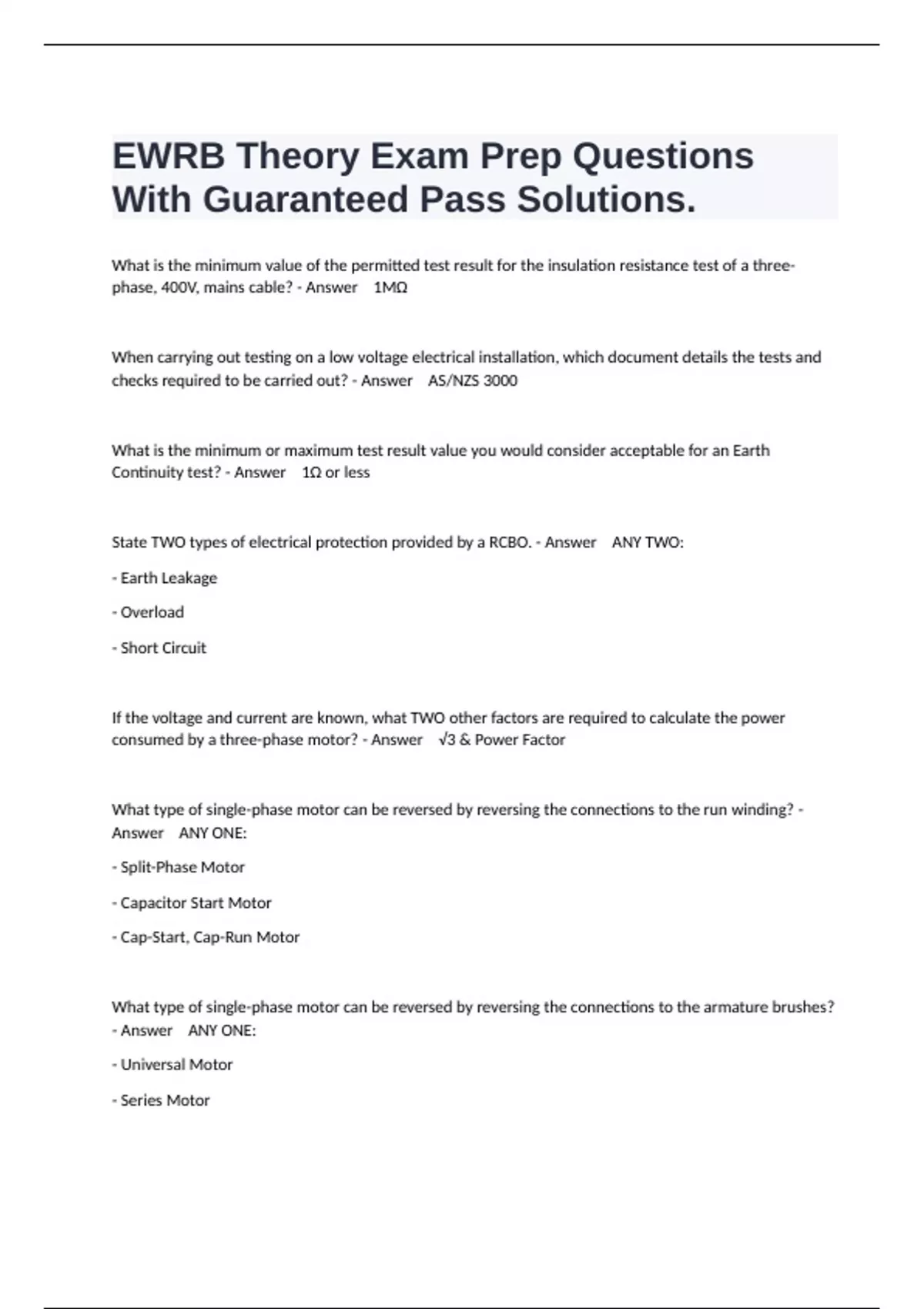 EWRB Theory Exam Prep Questions With Guaranteed Pass Solutions.

What is the minimum value of the permitted test result for the insulation resistance test of a three-phase, 400V, mains cable? - Answer 1MΩ

When carrying out testing on a low voltage electrical installation, which document details the tests and checks required to be carried out? - Answer AS/NZS 3000

What is the minimum or maximum test result value you would consider acceptable for an Earth Continuity test? - Answer 1Ω or less

State TWO types of electrical protection provided by a RCBO. - Answer ANY TWO:

- Earth Leakage

- Overload

- Short Circuit

If the voltage and current are known, what TWO other factors are required to calculate the power consumed by a three-phase motor? - Answer √3 & Power Factor

What type of single-phase motor can be reversed by reversing the connections to the run winding? - Answer ANY ONE:

- Split-Phase Motor

- Capacitor Start Motor

- Cap-Start, Cap-Run Motor

What type of single-phase motor can be reversed by reversing the connections to the armature brushes? - Answer ANY ONE:

- Universal Motor

- Series Motor